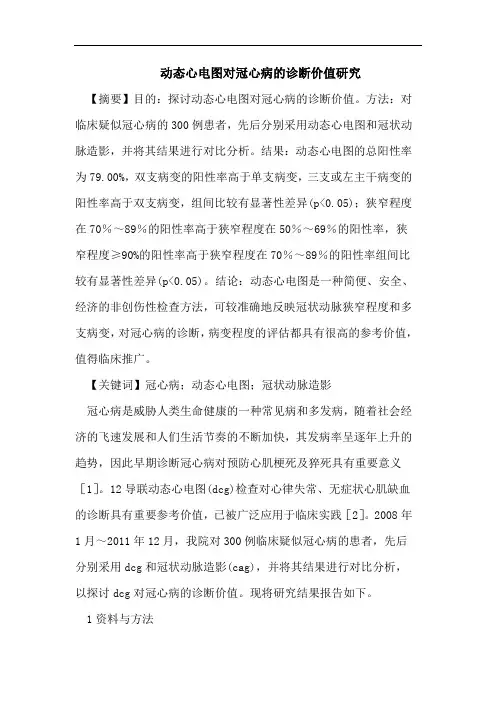 动态心电图对冠心病的诊断价值研究

【摘要】目的：探讨动态心电图对冠心病的诊断价值。方法：对临床疑似冠心病的300例患者，先后分别采用动态心电图和冠状动脉造影，并将其结果进行对比分析。结果：动态心电图的总阳性率为79.00%，双支病变的阳性率高于单支病变，三支或左主干病变的阳性率高于双支病变，组间比较有显著性差异(p<0.05)；狭窄程度在70%～89%的阳性率高于狭窄程度在50%～69%的阳性率，狭窄程度≥90%的阳性率高于狭窄程度在70%～89%的阳性率组间比较有显著性差异(p<0.05)。结论：动态心电图是一种简便、安全、经济的非创伤性检查方法，可较准确地反映冠状动脉狭窄程度和多支病变，对冠心病的诊断，病变程度的评估都具有很高的参考价值，值得临床推广。

【关键词】冠心病；动态心电图；冠状动脉造影

冠心病是威胁人类生命健康的一种常见病和多发病，随着社会经济的飞速发展和人们生活节奏的不断加快，其发病率呈逐年上升的趋势，因此早期诊断冠心病对预防心肌梗死及猝死具有重要意义［1］。12导联动态心电图(dcg)检查对心律失常、无症状心肌缺血的诊断具有重要参考价值，已被广泛应用于临床实践［2］。2008年1月～2011年12月，我院对300例临床疑似冠心病的患者，先后分别采用dcg和冠状动脉造影(cag)，并将其结果进行对比分析，以探讨dcg对冠心病的诊断价值。现将研究结果报告如下。

1资料与方法